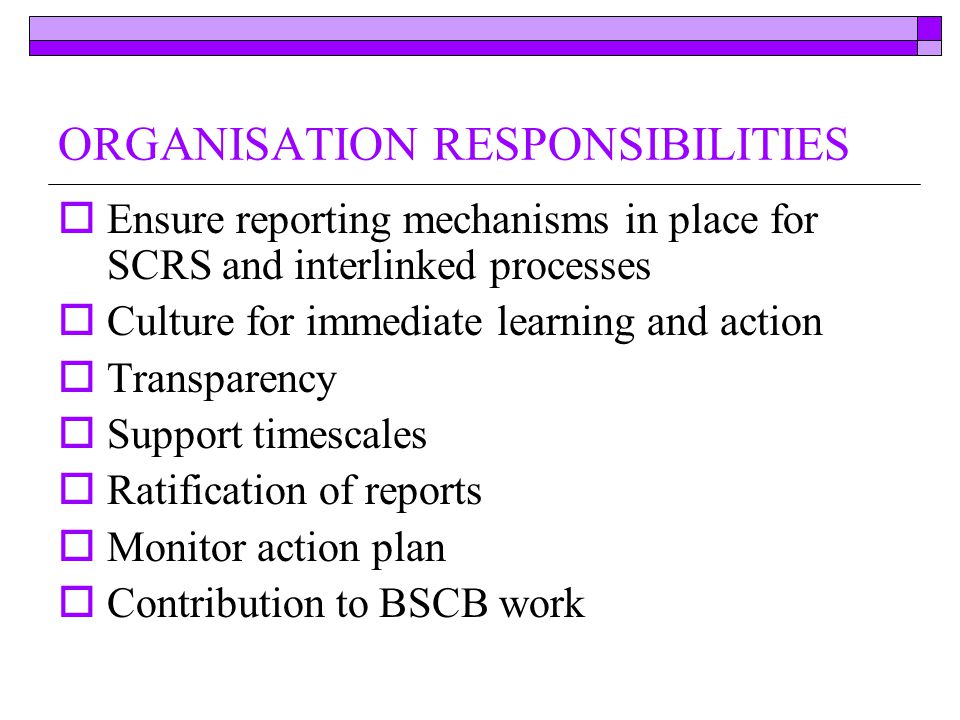 ORGANISATION RESPONSIBILITIES

Ensure reporting mechanisms in place for SCRS and interlinked processes

Culture for immediate learning and action

Transparency

Support timescales

Ratification of reports

Monitor action plan

Contribution to BSCB work